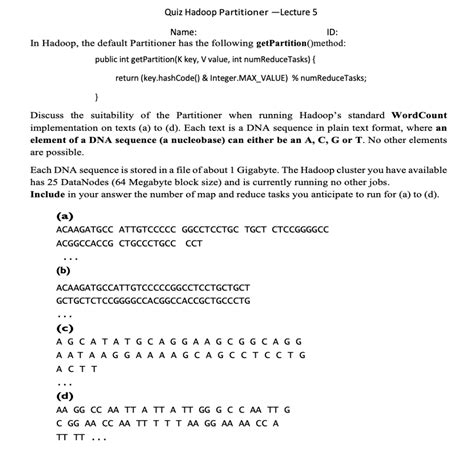 Quiz Hadoop Partitioner —Lecture 5

Name: ID:

In Hadoop, the default Partitioner has the following getPartition()method:

public int getPartition(K key, V value, int numReduceTasks) {

return (key.hashCode() & Integer.MAX_VALUE) % numReduceTasks;

}

Discuss the suitability of the Partitioner when running Hadoop's standard WordCount implementation on texts (a) to (d). Each text is a DNA sequence in plain text format, where an element of a DNA sequence (a nucleobase) can either be an A, C, G or T. No other elements are possible.

Each DNA sequence is stored in a file of about 1 Gigabyte. The Hadoop cluster you have available has 25 DataNodes (64 Megabyte block size) and is currently running no other jobs.
Include in your answer the number of map and reduce tasks you anticipate to run for (a) to (d).

(a)
ACAAGATGCC ATTGTCCCCC GGCCTCCTGC TGCT CTCCGGGGCC
ACGGCCACCG CTGCCCTGCC CCT
...

(b)
ACAAGATGCCATTGTCCCCCGGCCTCCTGCTGCT
GCTGCTCTCCGGGGCCACGGCCACCGCTGCCCTG
...

(c)
A G C A T A T G C A G G A A G C G G C A G G
A A T A A G G A A A A G C A G C C T C C T G
A C T T
...

(d)
AA GG CC AA TT A TT A TT GG G C C AA TT G
C GG AA CC AA TT T T T AA GG AA AA CC A
TT TT ...